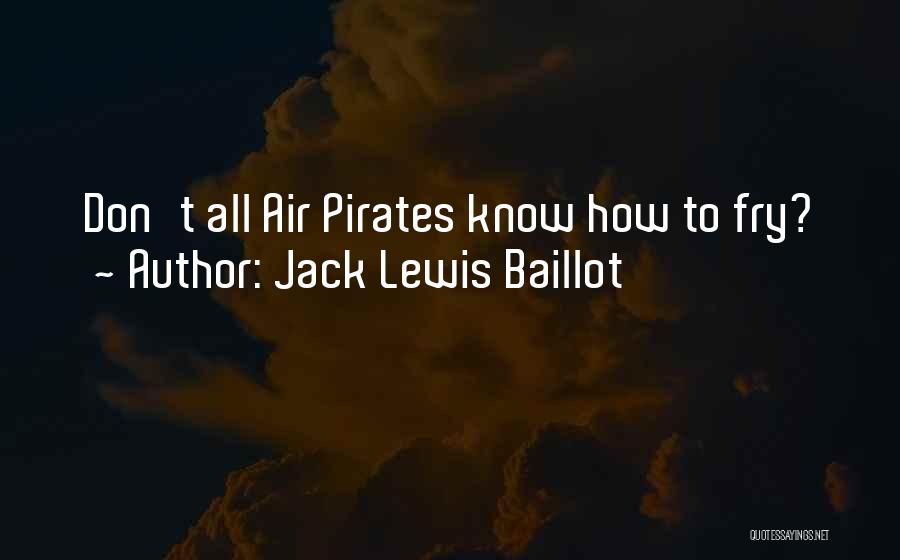 Don t all Air Pirates know how to fry?
~ Author: Jack Lewis Baillot

QUOTESSAYINGS.NET